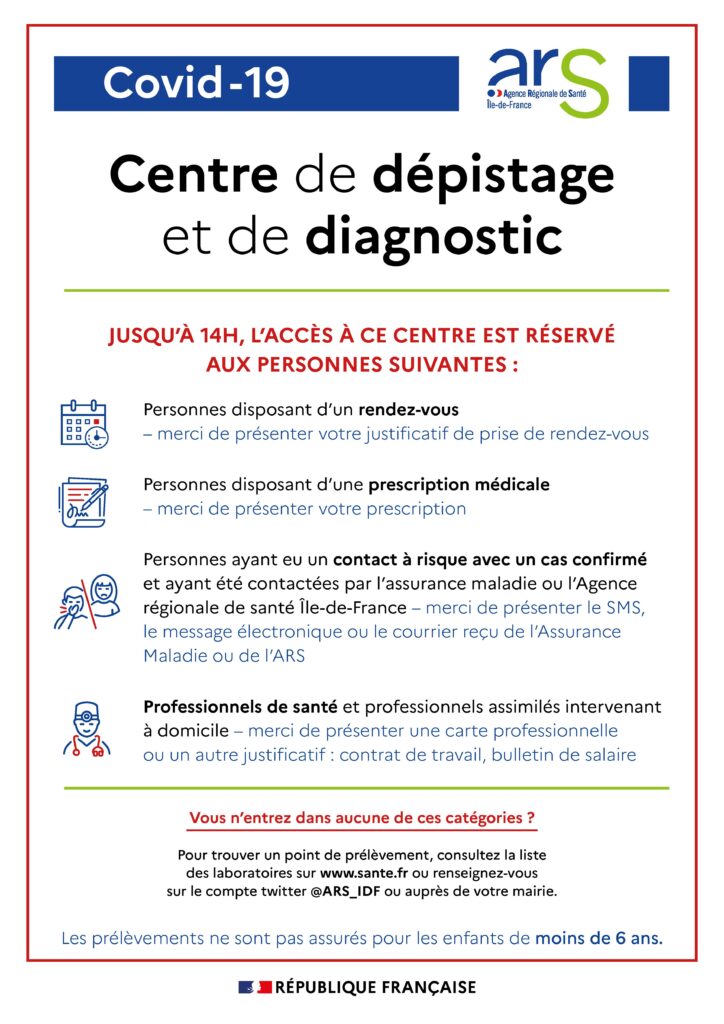 Covid-19

ars
Agence Régionale de Santé
Île-de-France

Centre de dépistage et de diagnostic

JUSQU'À 14H, L'ACCÈS À CE CENTRE EST RÉSERVÉ AUX PERSONNES SUIVANTES :

Personnes disposant d'un rendez-vous
– merci de présenter votre justificatif de prise de rendez-vous

Personnes disposant d'une prescription médicale
– merci de présenter votre prescription

Personnes ayant eu un contact à risque avec un cas confirmé et ayant été contactées par l'assurance maladie ou l'Agence régionale de santé Île-de-France – merci de présenter le SMS, le message électronique ou le courrier reçu de l'Assurance Maladie ou de l'ARS

Professionnels de santé et professionnels assimilés intervenant à domicile – merci de présenter une carte professionnelle ou un autre justificatif : contrat de travail, bulletin de salaire

Vous n'entrez dans aucune de ces catégories ?

Pour trouver un point de prélèvement, consultez la liste des laboratoires sur www.sante.fr ou renseignez-vous sur le compte twitter @ARS_IDF ou auprès de votre mairie.

Les prélèvements ne sont pas assurés pour les enfants de moins de 6 ans.

RÉPUBLIQUE FRANÇAISE